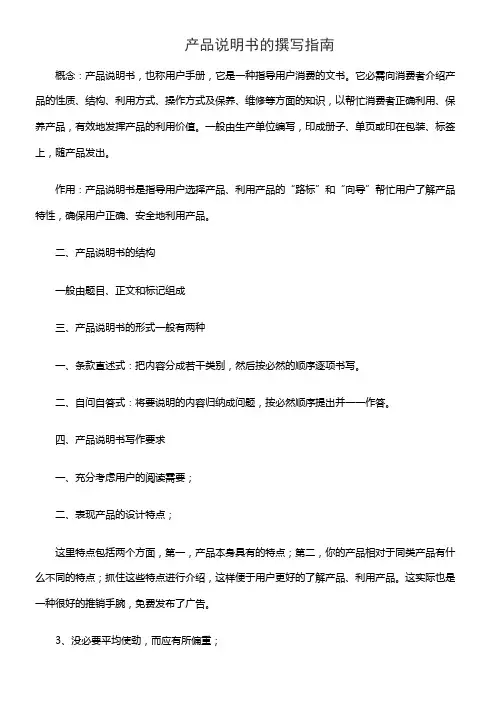 产品说明书的撰写指南

概念：产品说明书，也称用户手册，它是一种指导用户消费的文书。它必需向消费者介绍产品的性质、结构、利用方式、操作方式及保养、维修等方面的知识，以帮忙消费者正确利用、保养产品，有效地发挥产品的利用价值。一般由生产单位编写，印成册子、单页或印在包装、标签上，随产品发出。

作用：产品说明书是指导用户选择产品、利用产品的“路标”和“向导”帮忙用户了解产品特性，确保用户正确、安全地利用产品。

二、产品说明书的结构

一般由题目、正文和标记组成

三、产品说明书的形式一般有两种

一、条款直述式：把内容分成若干类别，然后按必然的顺序逐项书写。

二、自问自答式：将要说明的内容归纳成问题，按必然顺序提出并一一作答。

四、产品说明书写作要求

一、充分考虑用户的阅读需要；

二、表现产品的设计特点；

这里特点包括两个方面，第一，产品本身具有的特点；第二，你的产品相对于同类产品有什么不同的特点；抓住这些特点进行介绍，这样便于用户更好的了解产品、利用产品。这实际也是一种很好的推销手腕，免费发布了广告。

3、没必要平均使劲，而应有所偏重；